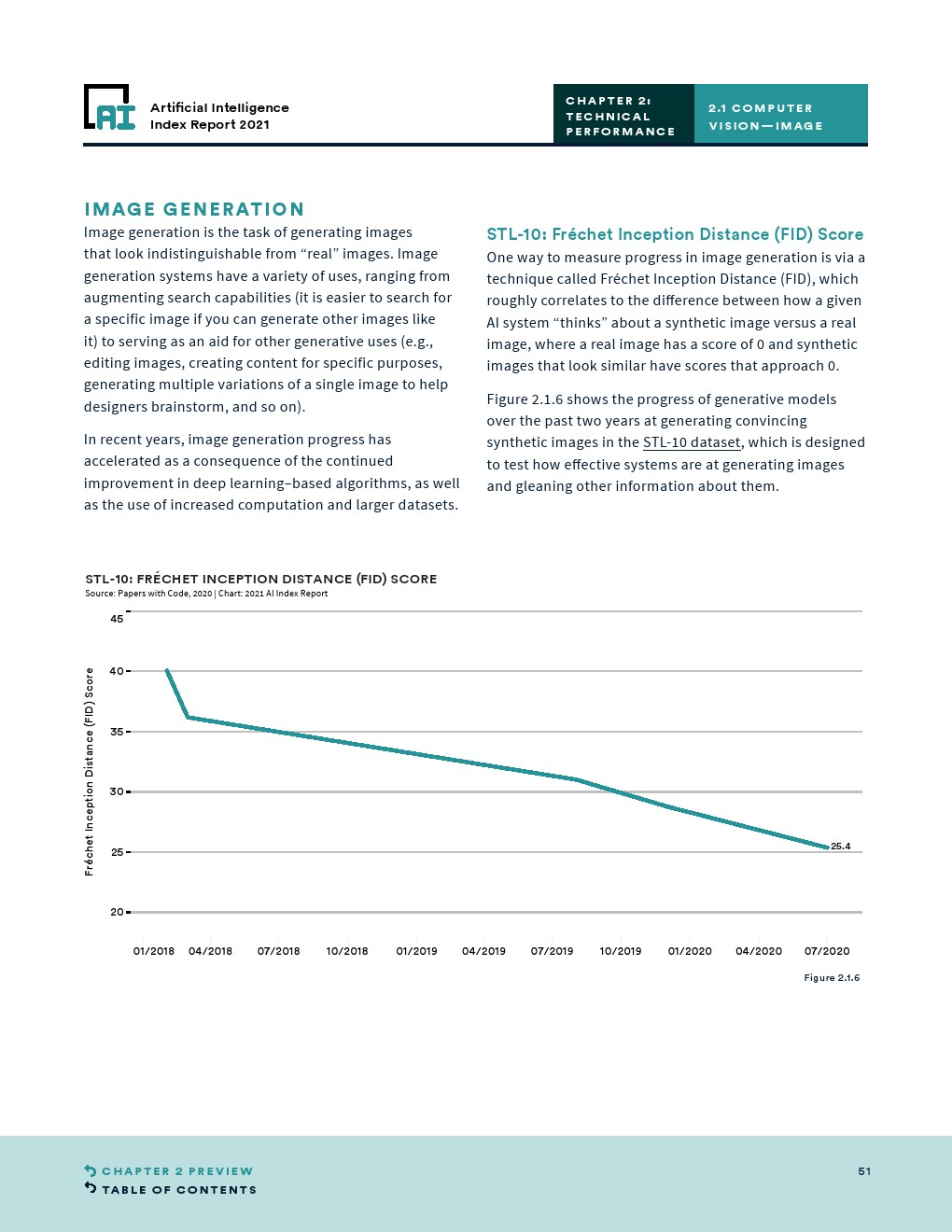 AI Artificial Intelligence Index Report 2021

CHAPTER 2: TECHNICAL PERFORMANCE

2.1 COMPUTER VISION—IMAGE

IMAGE GENERATION

Image generation is the task of generating images that look indistinguishable from “real” images. Image generation systems have a variety of uses, ranging from augmenting search capabilities (it is easier to search for a specific image if you can generate other images like it) to serving as an aid for other generative uses (e.g., editing images, creating content for specific purposes, generating multiple variations of a single image to help designers brainstorm, and so on).

In recent years, image generation progress has accelerated as a consequence of the continued improvement in deep learning–based algorithms, as well as the use of increased computation and larger datasets.

STL-10: Fréchet Inception Distance (FID) Score

One way to measure progress in image generation is via a technique called Fréchet Inception Distance (FID), which roughly correlates to the difference between how a given AI system “thinks” about a synthetic image versus a real image, where a real image has a score of 0 and synthetic images that look similar have scores that approach 0.

Figure 2.1.6 shows the progress of generative models over the past two years at generating convincing synthetic images in the STL-10 dataset, which is designed to test how effective systems are at generating images and gleaning other information about them.

STL-10: FRÉCHET INCEPTION DISTANCE (FID) SCORE
Source: Papers with Code, 2020 | Chart: 2021 AI Index Report

Fréchet Inception Distance (FID) Score

45
40
35
30
25
20

25.4

01/2018 04/2018 07/2018 10/2018 01/2019 04/2019 07/2019 10/2019 01/2020 04/2020 07/2020

Figure 2.1.6

CHAPTER 2 PREVIEW
TABLE OF CONTENTS

51